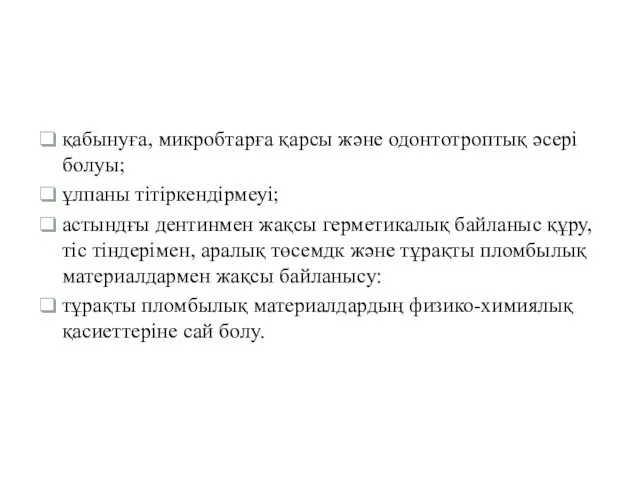 ❑ қабынуға, микробтарға қарсы және одонтотроптық әсері болуы;

❑ ұлпаны тітіркендірмеуі;

❑ астындғы дентинмен жақсы герметикалық байланыс құру, тіс тіндерімен, аралық төсемдк және тұрақты пломбылық материалдармен жақсы байланысу:

❑ тұрақты пломбылық материалдардың физико-химиялық қасиеттеріне сай болу.